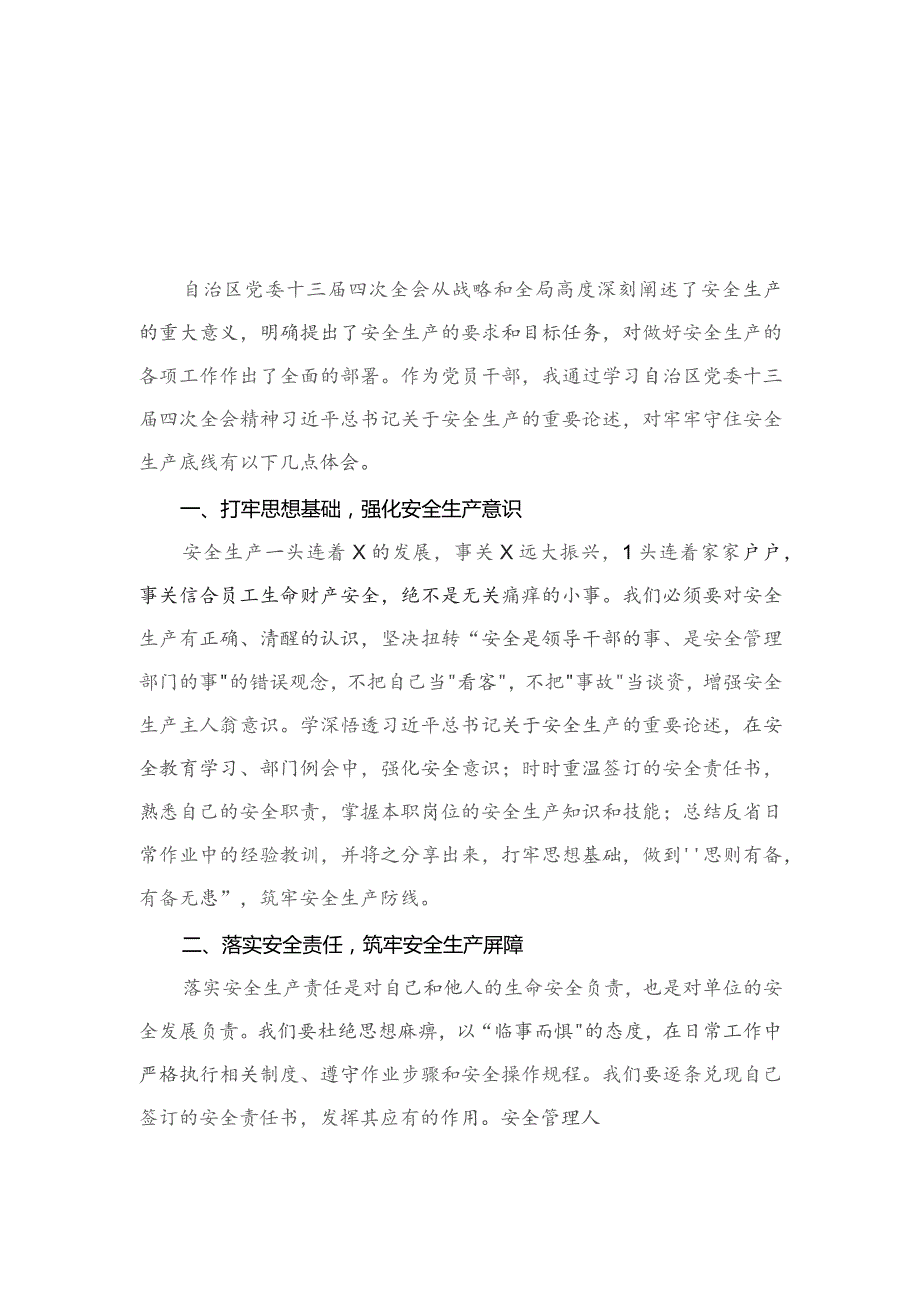 自治区党委十三届四次全会从战略和全局高度深刻阐述了安全生产的重大意义，明确提出了安全生产的要求和目标任务，对做好安全生产的各项工作作出了全面的部署。作为党员干部，我通过学习自治区党委十三届四次全会精神习近平总书记关于安全生产的重要论述，对牢牢守住安全生产底线有以下几点体会。

一、打牢思想基础，强化安全生产意识

安全生产一头连着X的发展，事关X远大振兴，1头连着家家户户，事关信合员工生命财产安全，绝不是无关痛痒的小事。我们必须要对安全生产有正确、清醒的认识，坚决扭转“安全是领导干部的事、是安全管理部门的事"的错误观念，不把自己当"看客"，不把"事故"当谈资，增强安全生产主人翁意识。学深悟透习近平总书记关于安全生产的重要论述，在安全教育学习、部门例会中，强化安全意识；时时重温签订的安全责任书，熟悉自己的安全职责，掌握本职岗位的安全生产知识和技能；总结反省日常作业中的经验教训，并将之分享出来，打牢思想基础，做到''思则有备，有备无患”，筑牢安全生产防线。

二、落实安全责任，筑牢安全生产屏障

落实安全生产责任是对自己和他人的生命安全负责，也是对单位的安全发展负责。我们要杜绝思想麻痹，以“临事而惧"的态度，在日常工作中严格执行相关制度、遵守作业步骤和安全操作规程。我们要逐条兑现自己签订的安全责任书，发挥其应有的作用。安全管理人